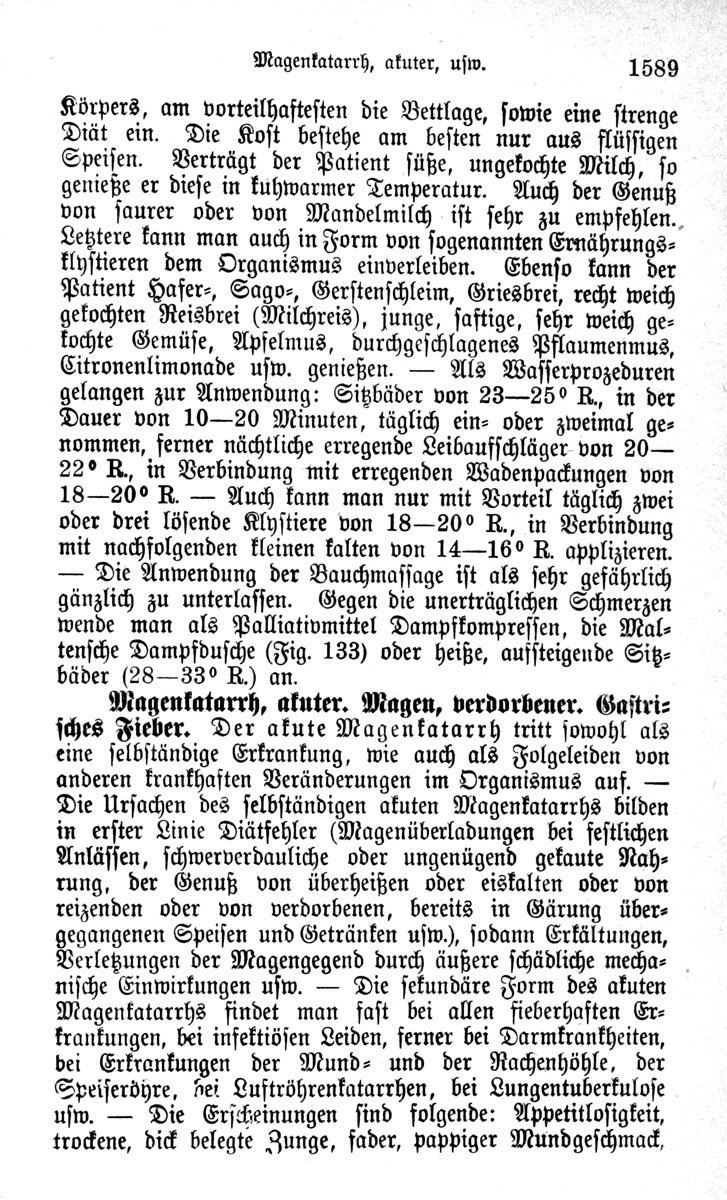 Magenkatarrh, akuter, usw. 1589

Körpers, am vorteilhaftesten die Bettlage, sowie eine strenge Diät ein. Die Kost bestehe am besten nur aus flüssigen Speisen. Verträgt der Patient süße, ungekochte Milch, so genieße er diese in kuhwarmer Temperatur. Auch der Genuß von saurer oder von Mandelmilch ist sehr zu empfehlen. Letztere kann man auch in Form von sogenannten Ernährungsklystieren dem Organismus einverleiben. Ebenso kann der Patient Hafer-, Sago-, Gerstenschleim, Griesbrei, recht weich gekochten Reisbrei (Milchreis), junge, saftige, sehr weich gekochte Gemüse, Apfelmus, durchgeschlagenes Pflaumenmus, Citronenlimonade usw. genießen. — Als Wasserprozeduren gelangen zur Anwendung: Sitzbäder von 23—25° R., in der Dauer von 10—20 Minuten, täglich ein- oder zweimal genommen, ferner nächtliche erregende Leibaufschläger von 20—22° R., in Verbindung mit erregenden Wadenpackungen von 18—20° R. — Auch kann man nur mit Vorteil täglich zwei oder drei lösende Klystiere von 18—20° R., in Verbindung mit nachfolgenden kleinen kalten von 14—16° R. applizieren. — Die Anwendung der Bauchmassage ist als sehr gefährlich gänzlich zu unterlassen. Gegen die unerträglichen Schmerzen wende man als Palliativmittel Dampfkompressen, die Maltensche Dampfdusche (Fig. 133) oder heiße, aufsteigende Sitzbäder (28—33° R.) an.

Magenkatarrh, akuter. Magen, verdorbener. Gastrisches Fieber. Der akute Magenkatarrh tritt sowohl als eine selbständige Erkrankung, wie auch als Folgeleiden von anderen krankhaften Veränderungen im Organismus auf. — Die Ursachen des selbständigen akuten Magenkatarrhs bilden in erster Linie Diätfehler (Magenüberladungen bei festlichen Anlässen, schwerverdauliche oder ungenügend gekaute Nahrung, der Genuß von überheißen oder eiskalten oder von reizenden oder von verdorbenen, bereits in Gärung übergegangenen Speisen und Getränken usw.), sodann Erkältungen, Verletzungen der Magengegend durch äußere schädliche mechanische Einwirkungen usw. — Die sekundäre Form des akuten Magenkatarrhs findet man fast bei allen fieberhaften Erkrankungen, bei infektiösen Leiden, ferner bei Darmkrankheiten, bei Erkrankungen der Mund- und der Rachenhöhle, der Speiseröhre, bei Luftröhrenkatarrhen, bei Lungentuberkulose usw. — Die Erscheinungen sind folgende: Appetitlosigkeit, trockene, dick belegte Zunge, fader, pappiger Mundgeschmack,